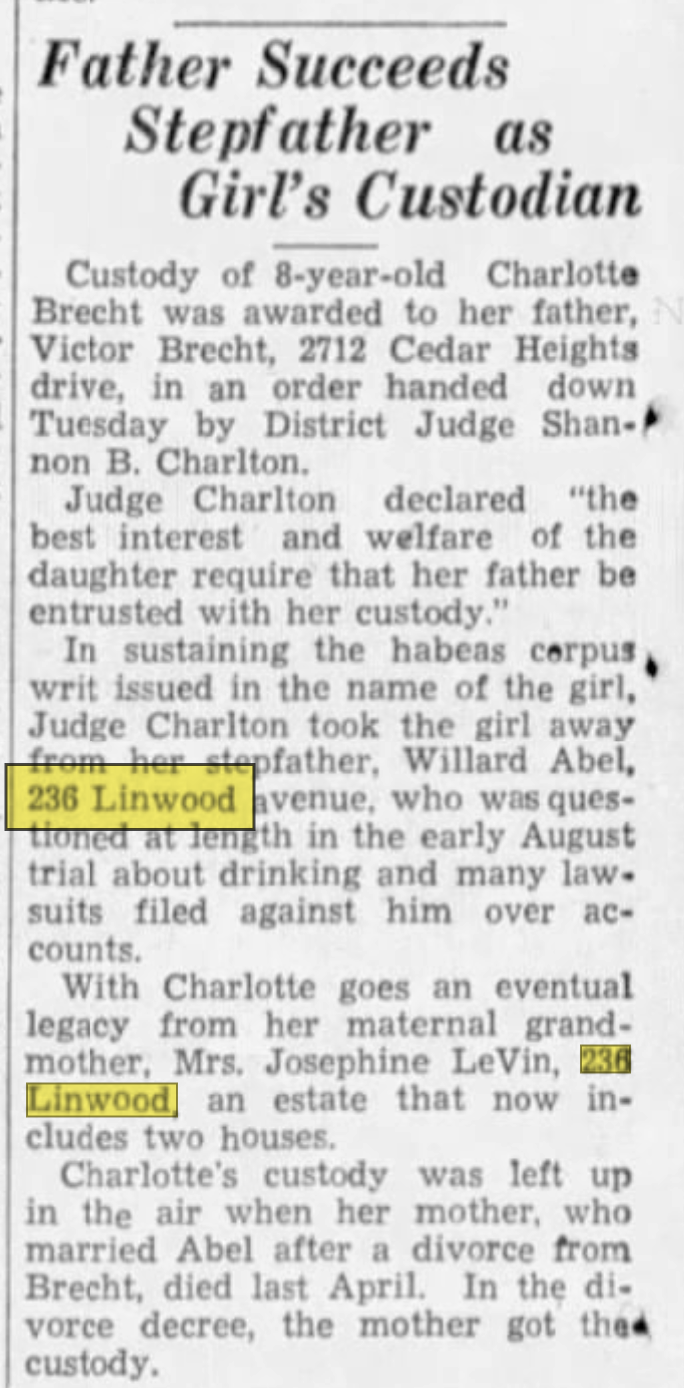 Father Succeeds Stepfather as Girl's Custodian

Custody of 8-year-old Charlotte Brecht was awarded to her father, Victor Brecht, 2712 Cedar Heights drive, in an order handed down Tuesday by District Judge Shannon B. Charlton.

Judge Charlton declared "the best interest and welfare of the daughter require that her father be entrusted with her custody."

In sustaining the habeas corpus writ issued in the name of the girl, Judge Charlton took the girl away from her stepfather, Willard Abel, 236 Linwood avenue, who was questioned at length in the early August trial about drinking and many lawsuits filed against him over accounts.

With Charlotte goes an eventual legacy from her maternal grandmother, Mrs. Josephine LeVin, 236 Linwood, an estate that now includes two houses.

Charlotte's custody was left up in the air when her mother, who married Abel after a divorce from Brecht, died last April. In the divorce decree, the mother got the custody.